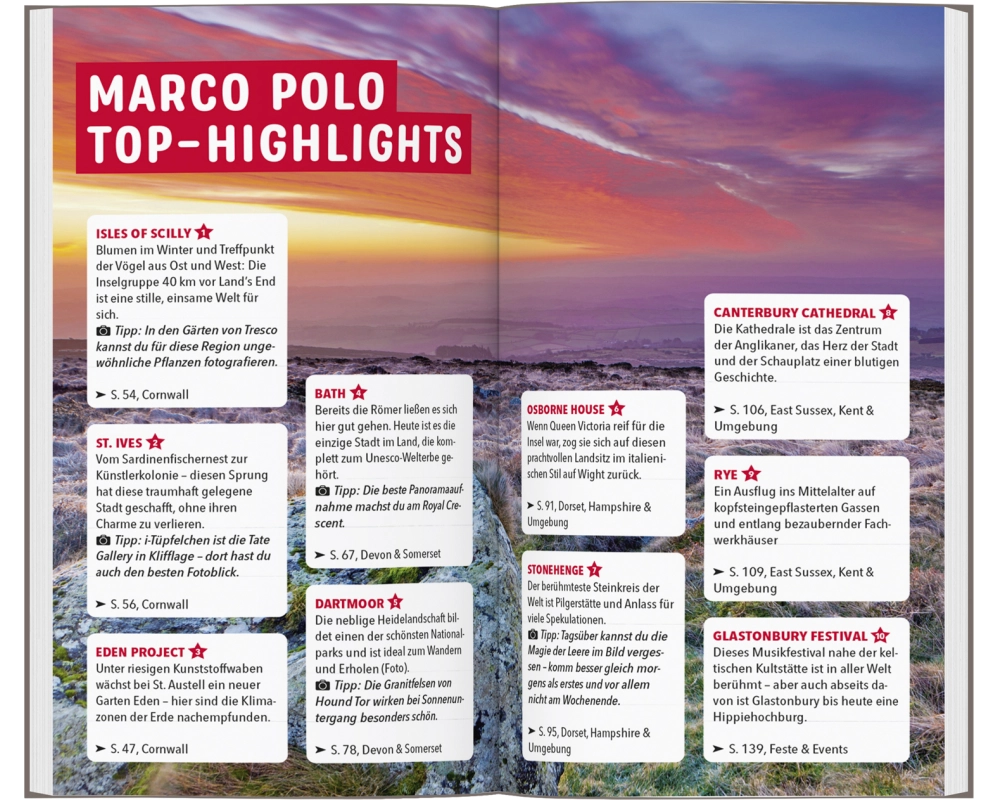 MARCO POLO TOP-HIGHLIGHTS

ISLES OF SCILLY 1
Blumen im Winter und Treffpunkt der Vögel aus Ost und West: Die Inselgruppe 40 km vor Land's End ist eine stille, einsame Welt für sich.
Tipp: In den Gärten von Tresco kannst du für diese Region ungewöhnliche Pflanzen fotografieren.

➤ S. 54, Cornwall

ST. IVES 2
Vom Sardinenfischernest zur Künstlerkolonie – diesen Sprung hat diese traumhaft gelegene Stadt geschafft, ohne ihren Charme zu verlieren.
Tipp: i-Tüpfelchen ist die Tate Gallery in Klifflage – dort hast du auch den besten Fotoblick.

➤ S. 56, Cornwall

EDEN PROJECT 3
Unter riesigen Kunststoffwaben wächst bei St. Austell ein neuer Garten Eden – hier sind die Klimazonen der Erde nachempfunden.

➤ S. 47, Cornwall

BATH 4
Bereits die Römer ließen es sich hier gut gehen. Heute ist es die einzige Stadt im Land, die komplett zum Unesco-Welterbe gehört.
Tipp: Die beste Panoramaaufnahme machst du am Royal Crescent.

➤ S. 67, Devon & Somerset

DARTMOOR 5
Die neblige Heidelandschaft bildet einen der schönsten Nationalparks und ist ideal zum Wandern und Erholen (Foto).
Tipp: Die Granitfelsen von Hound Tor wirken bei Sonnenuntergang besonders schön.

➤ S. 78, Devon & Somerset

OSBORNE HOUSE 6
Wenn Queen Victoria reif für die Insel war, zog sie sich auf diesen prachtvollen Landsitz im italienischen Stil auf Wight zurück.

➤ S. 91, Dorset, Hampshire & Umgebung

STONEHENGE 7
Der berühmteste Steinkreis der Welt ist Pilgerstätte und Anlass für viele Spekulationen.
Tipp: Tagsüber kannst du die Magie der Leere im Bild vergessen – komm besser gleich morgens als erstes und vor allem nicht am Wochenende.

➤ S. 95, Dorset, Hampshire & Umgebung

CANTERBURY CATHEDRAL 8
Die Kathedrale ist das Zentrum der Anglikaner, das Herz der Stadt und der Schauplatz einer blutigen Geschichte.

➤ S. 106, East Sussex, Kent & Umgebung

RYE 9
Ein Ausflug ins Mittelalter auf kopfsteingepflasterten Gassen und entlang bezaubernder Fachwerkhäuser

➤ S. 109, East Sussex, Kent & Umgebung

GLASTONBURY FESTIVAL 10
Dieses Musikfestival nahe der keltischen Kultstätte ist in aller Welt berühmt – aber auch abseits davon ist Glastonbury bis heute eine Hippiehochburg.

➤ S. 139, Feste & Events